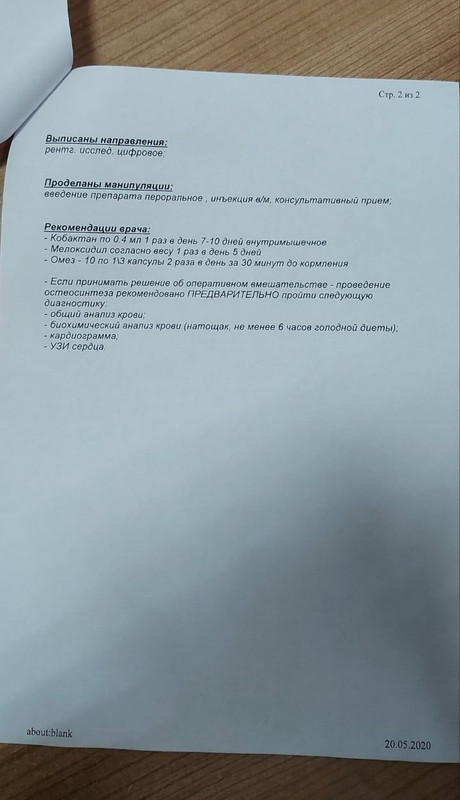 Стр. 2 из 2

Выписаны направления:
рентг. исслед. цифровое;

Проделаны манипуляции:
введение препарата пероральное , инъекция в/м, консультативный прием;

Рекомендации врача:
- Кобактан по 0.4 мл 1 раз в день 7-10 дней внутримышечное
- Мелоксидил согласно весу 1 раз в день 5 дней
- Омез - 10 по 1\3 капсулы 2 раза в день за 30 минут до кормления

- Если принимать решение об оперативном вмешательстве - проведение остеосинтеза рекомендовано ПРЕДВАРИТЕЛЬНО пройти следующую диагностику:
- общий анализ крови;
- биохимический анализ крови (натощак, не менее 6 часов голодной диеты);
- кардиограмма;
- УЗИ сердца.

about:blank

20.05.2020